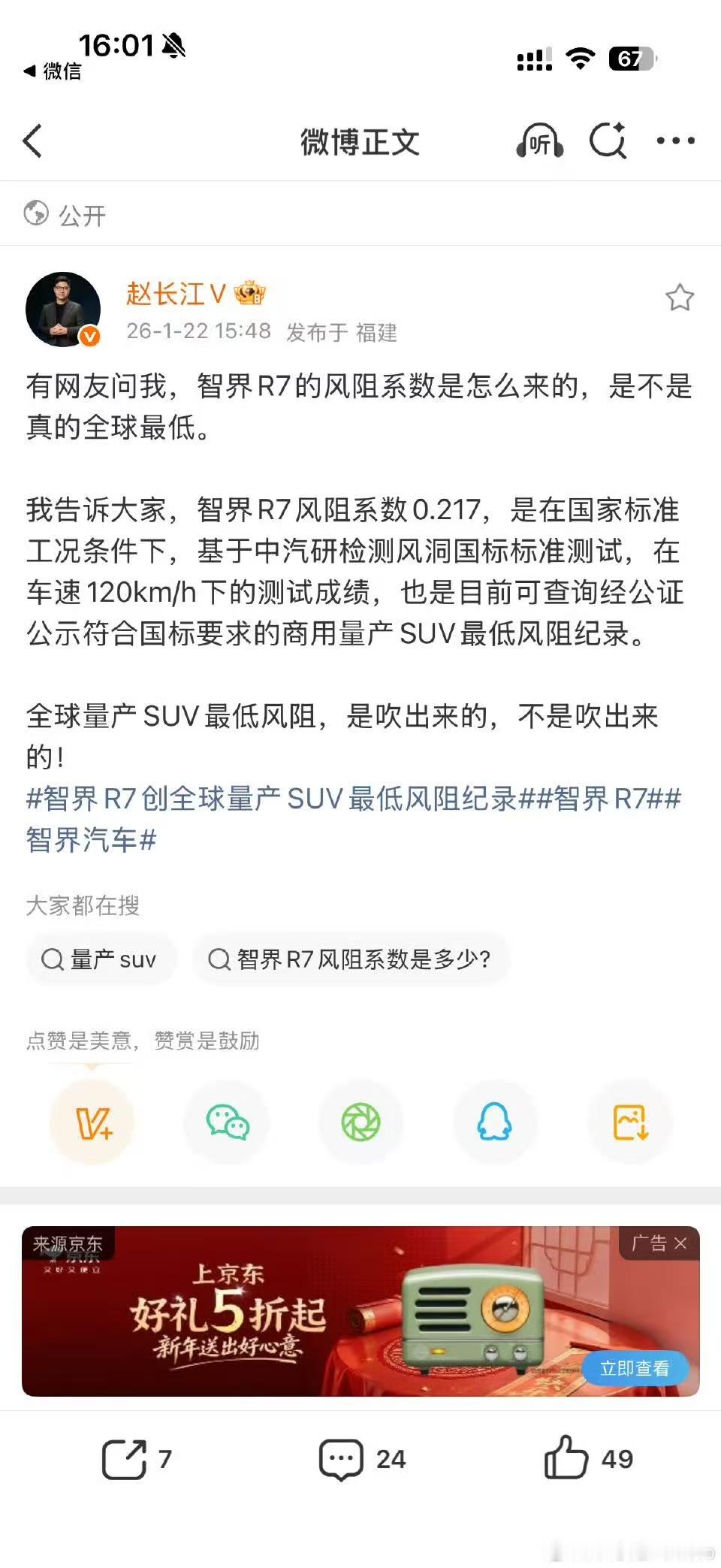 16:01
◀ 微信
67

微博正文
听

公开

赵长江 V
26-1-22 15:48 发布于 福建

有网友问我，智界R7的风阻系数是怎么来的，是不是真的全球最低。

我告诉大家，智界R7风阻系数0.217，是在国家标准工况条件下，基于中汽研检测风洞国标标准测试，在车速120km/h下的测试成绩，也是目前可查询经公证公示符合国标要求的商用量产SUV最低风阻纪录。

全球量产SUV最低风阻，是吹出来的，不是吹出来的！
#智界R7创全球量产SUV最低风阻纪录##智界R7##智界汽车#

大家都在搜
量产suv
智界R7风阻系数是多少?

点赞是美意，赞赏是鼓励

来源京东
京东
广告
上京东
好礼5折起
新年送出好心意
立即查看

7
24
49